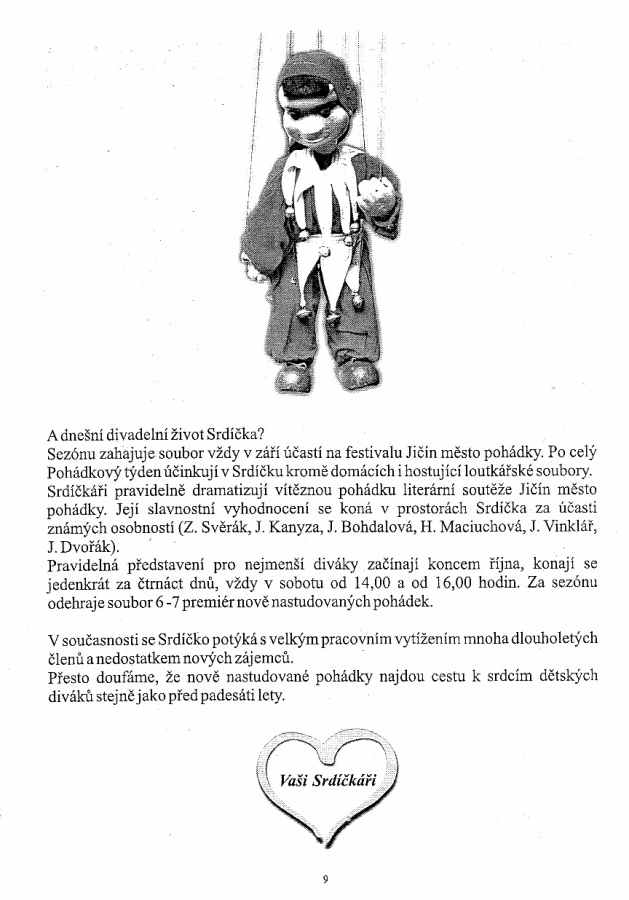 A dnešní divadelní život Srdíčka?
Sezónu zahajuje soubor vždy v září účastí na festivalu Jičín město pohádky. Po celý Pohádkový týden účinkují v Srdíčku kromě domácích i hostující loutkářské soubory. Srdíčkáři pravidelně dramatizují vítěznou pohádku literární soutěže Jičín město pohádky. Její slavnostní vyhodnocení se koná v prostorách Srdíčka za účasti známých osobností (Z. Svěrák, J. Kanyza, J. Bohdalová, H. Maciuchová, J. Vinklář, J. Dvořák).
Pravidelná představení pro nejmenší diváky začínají koncem října, konají se jedenkrát za čtrnáct dnů, vždy v sobotu od 14,00 a od 16,00 hodin. Za sezónu odehraje soubor 6 -7 premiér nově nastudovaných pohádek.

V současnosti se Srdíčko potýká s velkým pracovním vytížením mnoha dlouholetých členů a nedostatkem nových zájemců.
Přesto doufáme, že nově nastudované pohádky najdou cestu k srdcím dětských diváků stejně jako před padesáti lety.

Vaši Srdíčkáři

9